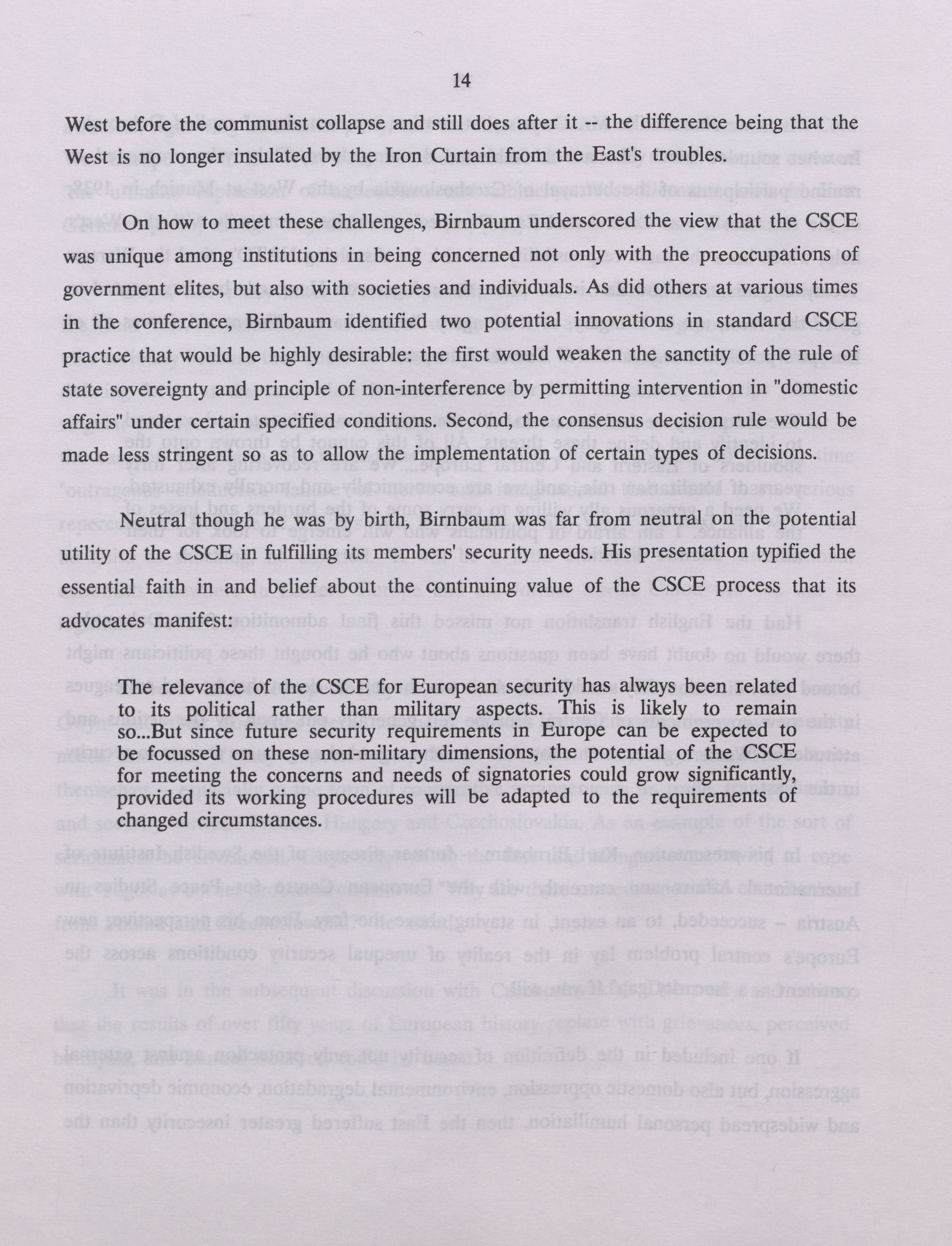 14

West before the communist collapse and still does after it -- the difference being that the West is no longer insulated by the Iron Curtain from the East's troubles.

On how to meet these challenges, Birnbaum underscored the view that the CSCE was unique among institutions in being concerned not only with the preoccupations of government elites, but also with societies and individuals. As did others at various times in the conference, Birnbaum identified two potential innovations in standard CSCE practice that would be highly desirable: the first would weaken the sanctity of the rule of state sovereignty and principle of non-interference by permitting intervention in "domestic affairs" under certain specified conditions. Second, the consensus decision rule would be made less stringent so as to allow the implementation of certain types of decisions.

Neutral though he was by birth, Birnbaum was far from neutral on the potential utility of the CSCE in fulfilling its members' security needs. His presentation typified the essential faith in and belief about the continuing value of the CSCE process that its advocates manifest:

The relevance of the CSCE for European security has always been related to its political rather than military aspects. This is likely to remain so...But since future security requirements in Europe can be expected to be focussed on these non-military dimensions, the potential of the CSCE for meeting the concerns and needs of signatories could grow significantly, provided its working procedures will be adapted to the requirements of changed circumstances.